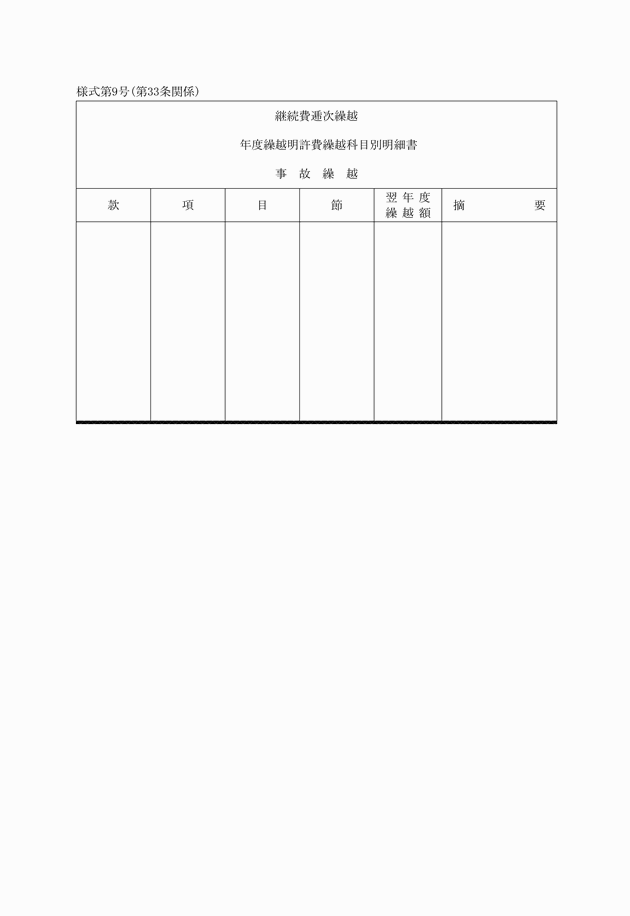 様式第9号(第33条関係)

継続費逓次繰越

年度繰越明許費繰越科目別明細書

事 故 繰 越

| 款 | 項 | 目 | 節 | 翌年度繰越額 | 摘 要 |
|---|---|---|---|---|---|
| | | | | | |